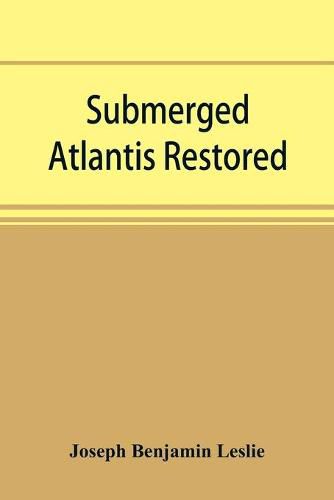 Submerged Atlantis Restored

Joseph Benjamin Leslie